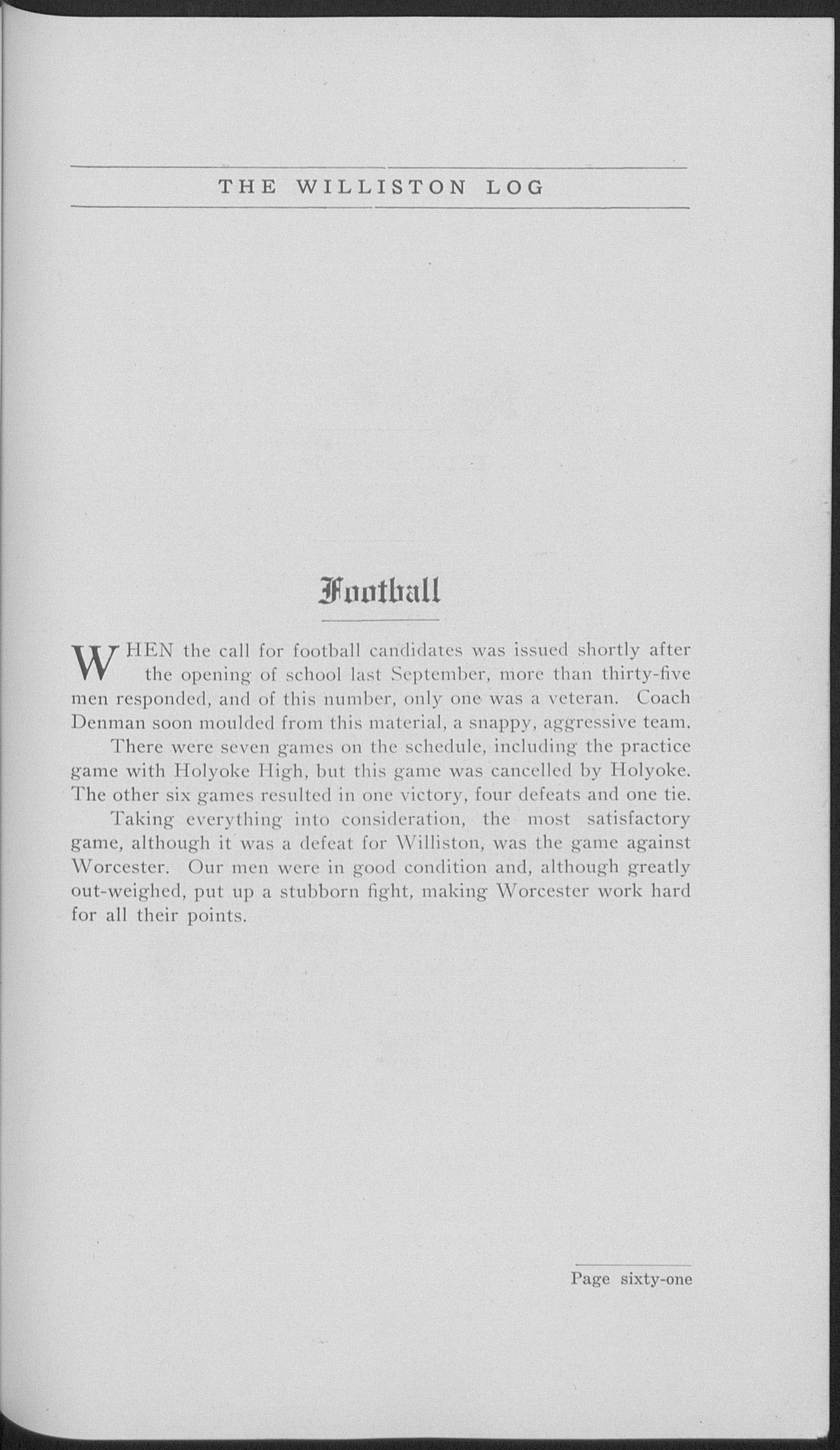 THE WILLISTON LOG

Football

WHEN the call for football candidates was issued shortly after the opening of school last September, more than thirty-five men responded, and of this number, only one was a veteran. Coach Denman soon moulded from this material, a snappy, aggressive team.

There were seven games on the schedule, including the practice game with Holyoke High, but this game was cancelled by Holyoke. The other six games resulted in one victory, four defeats and one tie.

Taking everything into consideration, the most satisfactory game, although it was a defeat for Williston, was the game against Worcester. Our men were in good condition and, although greatly out-weighed, put up a stubborn fight, making Worcester work hard for all their points.

Page sixty-one